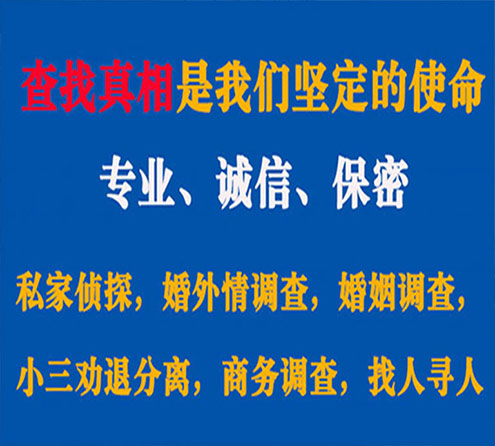 查找真相是我们坚定的使命

专业、诚信、保密

私家侦探，婚外情调查，婚姻调查，

小三劝退分离，商务调查，找人寻人